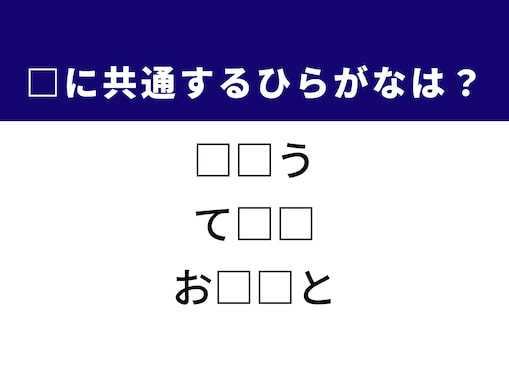 □に共通するひらがなは？

□□う

て□□

お□□と